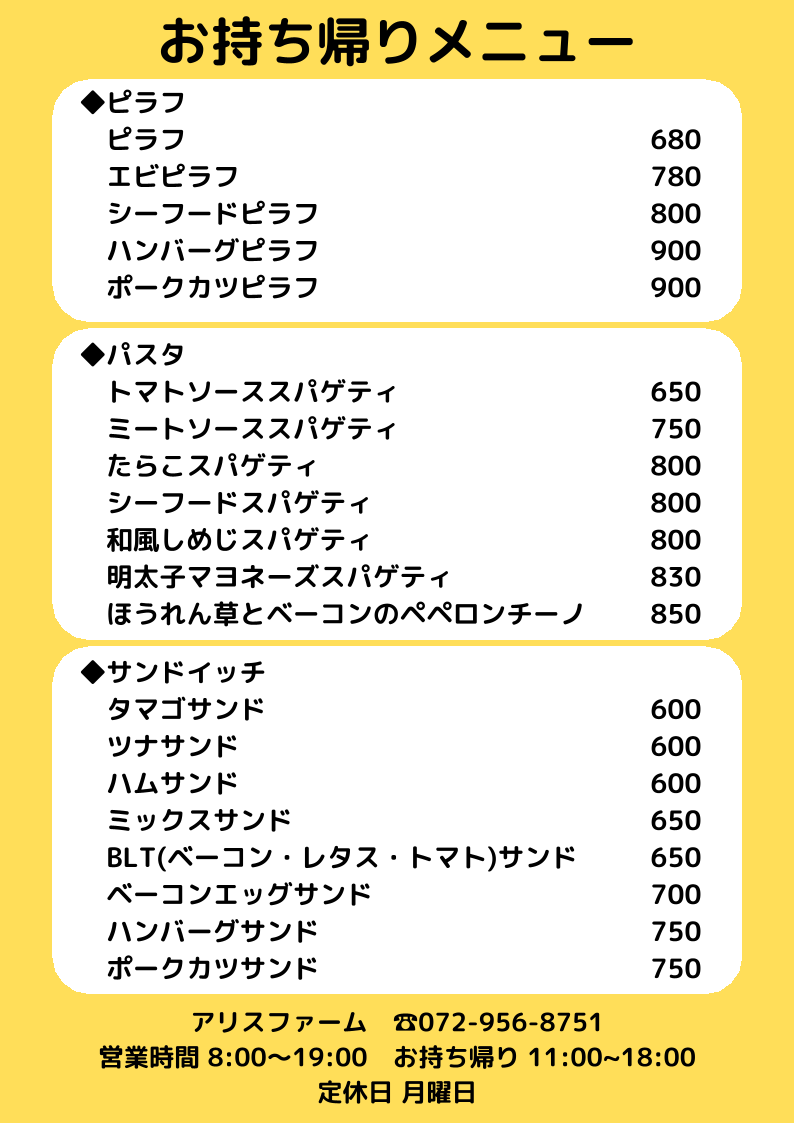 お持ち帰りメニュー

◆ピラフ

| | |
|---|---|
| ピラフ | 680 |
| エビピラフ | 780 |
| シーフードピラフ | 800 |
| ハンバーグピラフ | 900 |
| ポークカツピラフ | 900 |

◆パスタ

| | |
|---|---|
| トマトソーススパゲティ | 650 |
| ミートソーススパゲティ | 750 |
| たらこスパゲティ | 800 |
| シーフードスパゲティ | 800 |
| 和風しめじスパゲティ | 800 |
| 明太子マヨネーズスパゲティ | 830 |
| ほうれん草とベーコンのペペロンチーノ | 850 |

◆サンドイッチ

| | |
|---|---|
| タマゴサンド | 600 |
| ツナサンド | 600 |
| ハムサンド | 600 |
| ミックスサンド | 650 |
| BLT(ベーコン・レタス・トマト)サンド | 650 |
| ベーコンエッグサンド | 700 |
| ハンバーグサンド | 750 |
| ポークカツサンド | 750 |

アリスファーム ☎072-956-8751
営業時間 8:00〜19:00 お持ち帰り 11:00~18:00
定休日 月曜日